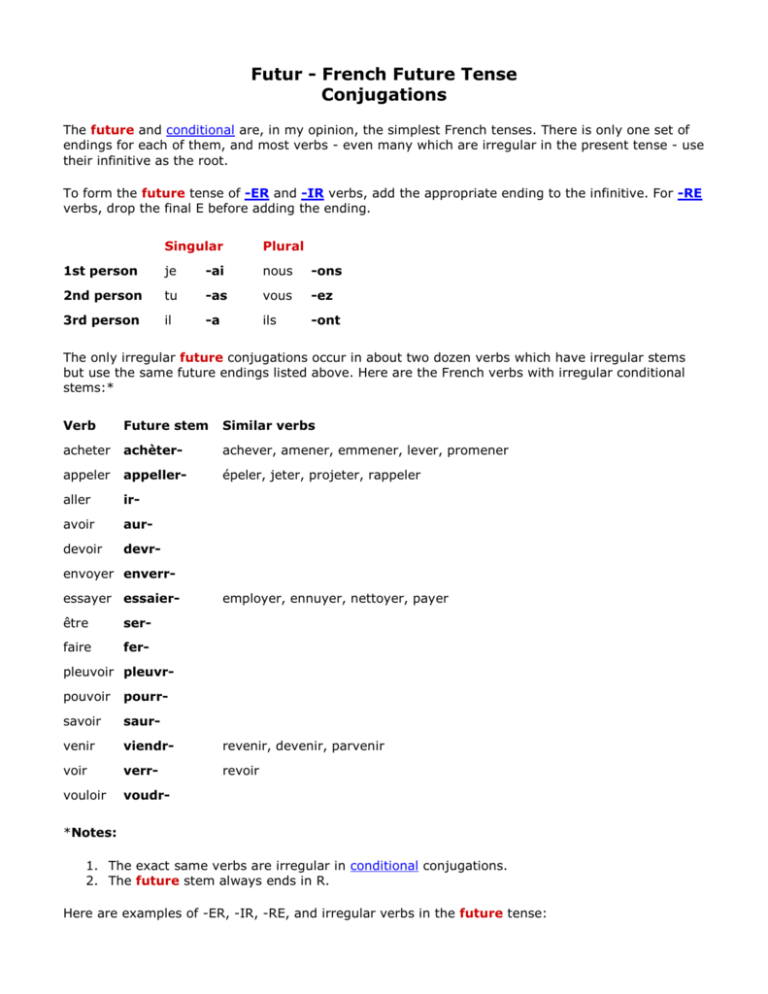 Futur - French Future Tense
Conjugations

The future and conditional are, in my opinion, the simplest French tenses. There is only one set of endings for each of them, and most verbs - even many which are irregular in the present tense - use their infinitive as the root.

To form the future tense of -ER and -IR verbs, add the appropriate ending to the infinitive. For -RE verbs, drop the final E before adding the ending.

| | Singular | | Plural | |
|---|---|---|---|---|
| 1st person | je | -ai | nous | -ons |
| 2nd person | tu | -as | vous | -ez |
| 3rd person | il | -a | ils | -ont |

The only irregular future conjugations occur in about two dozen verbs which have irregular stems but use the same future endings listed above. Here are the French verbs with irregular conditional stems:*

| Verb | Future stem | Similar verbs |
|---|---|---|
| acheter | achèter- | achever, amener, emmener, lever, promener |
| appeler | appeller- | épeler, jeter, projeter, rappeler |
| aller | ir- | |
| avoir | aur- | |
| devoir | devr- | |
| envoyer | enverr- | |
| essayer | essaier- | employer, ennuyer, nettoyer, payer |
| être | ser- | |
| faire | fer- | |
| pleuvoir | pleuvr- | |
| pouvoir | pourr- | |
| savoir | saur- | |
| venir | viendr- | revenir, devenir, parvenir |
| voir | verr- | revoir |
| vouloir | voudr- | |

*Notes:

1. The exact same verbs are irregular in conditional conjugations.
2. The future stem always ends in R.

Here are examples of -ER, -IR, -RE, and irregular verbs in the future tense: